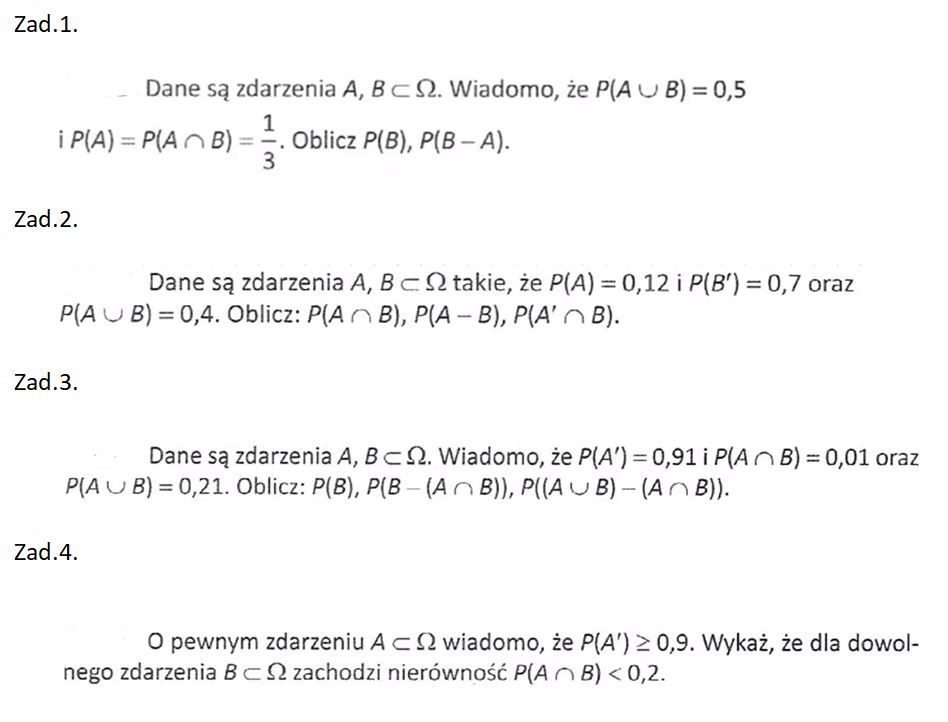 Zad.1.

Dane są zdarzenia $A, B \subset \Omega$. Wiadomo, że $P(A \cup B) = 0,5$ i $P(A) = P(A \cap B) = \frac{1}{3}$. Oblicz $P(B)$, $P(B - A)$.

Zad.2.

Dane są zdarzenia $A, B \subset \Omega$ takie, że $P(A) = 0,12$ i $P(B') = 0,7$ oraz $P(A \cup B) = 0,4$. Oblicz: $P(A \cap B)$, $P(A - B)$, $P(A' \cap B)$.

Zad.3.

Dane są zdarzenia $A, B \subset \Omega$. Wiadomo, że $P(A') = 0,91$ i $P(A \cap B) = 0,01$ oraz $P(A \cup B) = 0,21$. Oblicz: $P(B)$, $P(B - (A \cap B))$, $P((A \cup B) - (A \cap B))$.

Zad.4.

O pewnym zdarzeniu $A \subset \Omega$ wiadomo, że $P(A') \geq 0,9$. Wykaż, że dla dowolnego zdarzenia $B \subset \Omega$ zachodzi nierówność $P(A \cap B) < 0,2$.